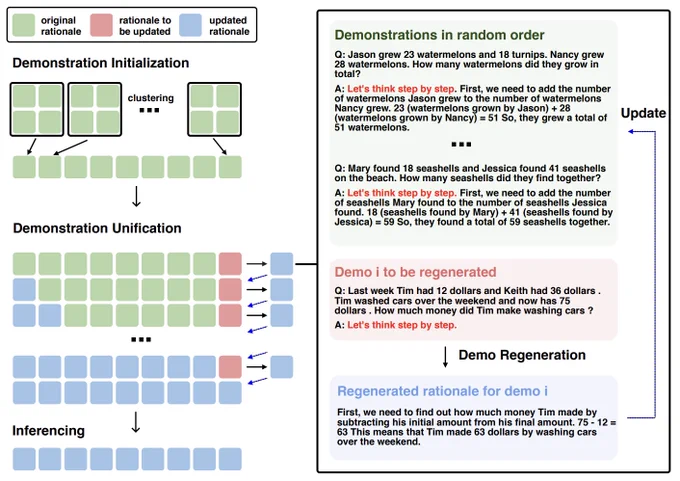 original rationale
rationale to be updated
updated rationale

Demonstration Initialization

clustering

...

Demonstration Unification

...

Inferencing

Demonstrations in random order

Q: Jason grew 23 watermelons and 18 turnips. Nancy grew 28 watermelons. How many watermelons did they grow in total?

A: Let's think step by step. First, we need to add the number of watermelons Jason grew to the number of watermelons Nancy grew. 23 (watermelons grown by Jason) + 28 (watermelons grown by Nancy) = 51 So, they grew a total of 51 watermelons.

...

Q: Mary found 18 seashells and Jessica found 41 seashells on the beach. How many seashells did they find together?

A: Let's think step by step. First, we need to add the number of seashells Mary found to the number of seashells Jessica found. 18 (seashells found by Mary) + 41 (seashells found by Jessica) = 59 So, they found a total of 59 seashells together.

Update

Demo i to be regenerated

Q: Last week Tim had 12 dollars and Keith had 36 dollars . Tim washed cars over the weekend and now has 75 dollars . How much money did Tim make washing cars ?

A: Let's think step by step.

Demo Regeneration

Regenerated rationale for demo i

First, we need to find out how much money Tim made by subtracting his initial amount from his final amount. 75 - 12 = 63 This means that Tim made 63 dollars by washing cars over the weekend.